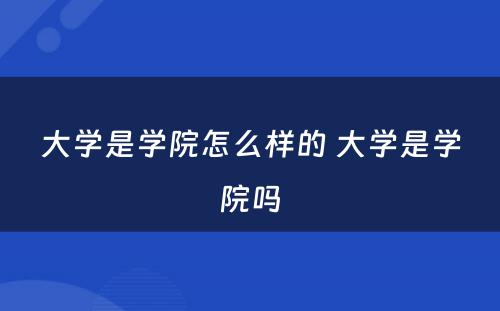 大学是学院怎么样的 大学是学院吗